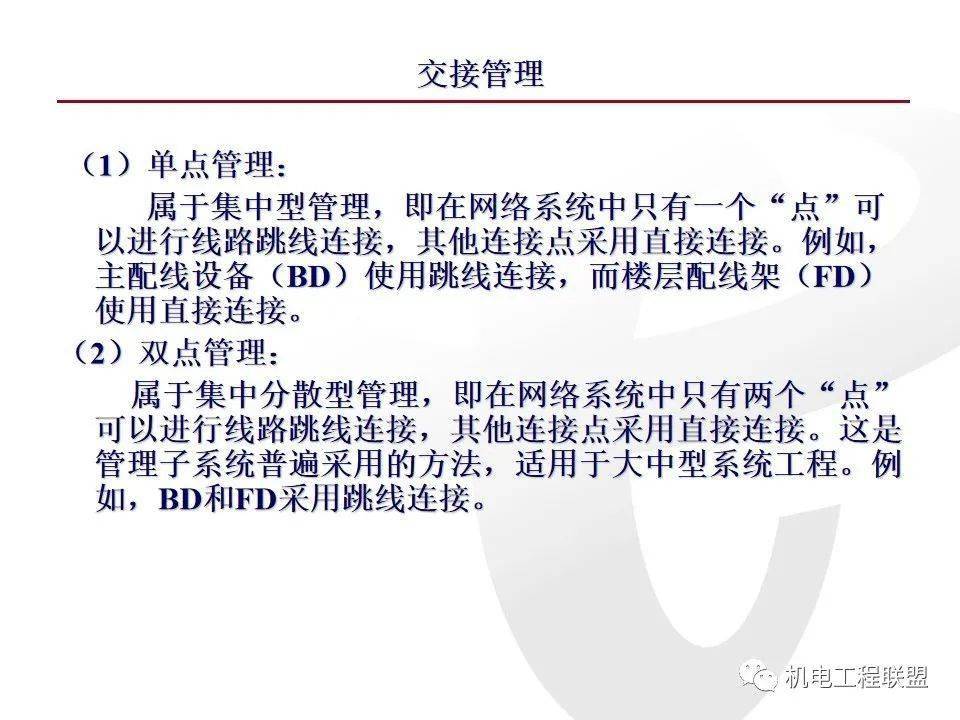 交接管理

（1）单点管理：

属于集中型管理，即在网络系统中只有一个“点”可以进行线路跳线连接，其他连接点采用直接连接。例如，主配线设备（BD）使用跳线连接，而楼层配线架（FD）使用直接连接。

（2）双点管理：

属于集中分散型管理，即在网络系统中只有两个“点”可以进行线路跳线连接，其他连接点采用直接连接。这是管理子系统普遍采用的方法，适用于大中型系统工程。例如，BD和FD采用跳线连接。

机电工程联盟